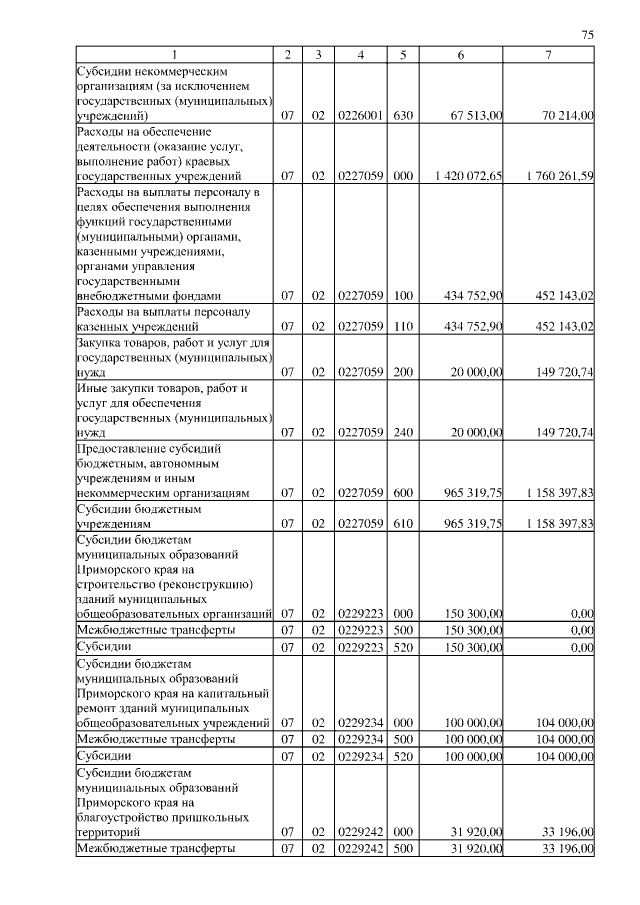 75

| 1 | 2 | 3 | 4 | 5 | 6 | 7 |
|---|---|---|---|---|---|---|
| Субсидии некоммерческим организациям (за исключением государственных (муниципальных) учреждений) | 07 | 02 | 0226001 | 630 | 67 513,00 | 70 214,00 |
| Расходы на обеспечение деятельности (оказание услуг, выполнение работ) краевых государственных учреждений | 07 | 02 | 0227059 | 000 | 1 420 072,65 | 1 760 261,59 |
| Расходы на выплаты персоналу в целях обеспечения выполнения функций государственными (муниципальными) органами, казенными учреждениями, органами управления государственными внебюджетными фондами | 07 | 02 | 0227059 | 100 | 434 752,90 | 452 143,02 |
| Расходы на выплаты персоналу казенных учреждений | 07 | 02 | 0227059 | 110 | 434 752,90 | 452 143,02 |
| Закупка товаров, работ и услуг для государственных (муниципальных) нужд | 07 | 02 | 0227059 | 200 | 20 000,00 | 149 720,74 |
| Иные закупки товаров, работ и услуг для обеспечения государственных (муниципальных) нужд | 07 | 02 | 0227059 | 240 | 20 000,00 | 149 720,74 |
| Предоставление субсидий бюджетным, автономным учреждениям и иным некоммерческим организациям | 07 | 02 | 0227059 | 600 | 965 319,75 | 1 158 397,83 |
| Субсидии бюджетным учреждениям | 07 | 02 | 0227059 | 610 | 965 319,75 | 1 158 397,83 |
| Субсидии бюджетам муниципальных образований Приморского края на строительство (реконструкцию) зданий муниципальных общеобразовательных организаций | 07 | 02 | 0229223 | 000 | 150 300,00 | 0,00 |
| Межбюджетные трансферты | 07 | 02 | 0229223 | 500 | 150 300,00 | 0,00 |
| Субсидии | 07 | 02 | 0229223 | 520 | 150 300,00 | 0,00 |
| Субсидии бюджетам муниципальных образований Приморского края на капитальный ремонт зданий муниципальных общеобразовательных учреждений | 07 | 02 | 0229234 | 000 | 100 000,00 | 104 000,00 |
| Межбюджетные трансферты | 07 | 02 | 0229234 | 500 | 100 000,00 | 104 000,00 |
| Субсидии | 07 | 02 | 0229234 | 520 | 100 000,00 | 104 000,00 |
| Субсидии бюджетам муниципальных образований Приморского края на благоустройство пришкольных территорий | 07 | 02 | 0229242 | 000 | 31 920,00 | 33 196,00 |
| Межбюджетные трансферты | 07 | 02 | 0229242 | 500 | 31 920,00 | 33 196,00 |